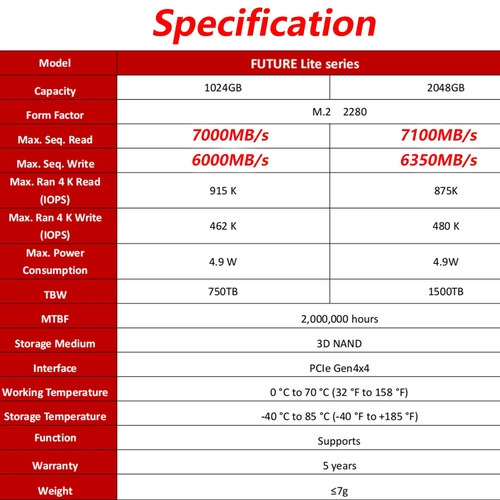 Specification

| Model | FUTURE Lite series | |
|---|---|---|
| Capacity | 1024GB | 2048GB |
| Form Factor | M.2 2280 | |
| Max. Seq. Read | 7000MB/s | 7100MB/s |
| Max. Seq. Write | 6000MB/s | 6350MB/s |
| Max. Ran 4 K Read (IOPS) | 915 K | 875K |
| Max. Ran 4 K Write (IOPS) | 462 K | 480 K |
| Max. Power Consumption | 4.9 W | 4.9W |
| TBW | 750TB | 1500TB |
| MTBF | 2,000,000 hours | |
| Storage Medium | 3D NAND | |
| Interface | PCIe Gen4x4 | |
| Working Temperature | 0 °C to 70 °C (32 °F to 158 °F) | |
| Storage Temperature | -40 °C to 85 °C (-40 °F to +185 °F) | |
| Function | Supports | |
| Warranty | 5 years | |
| Weight | ≤7g | |